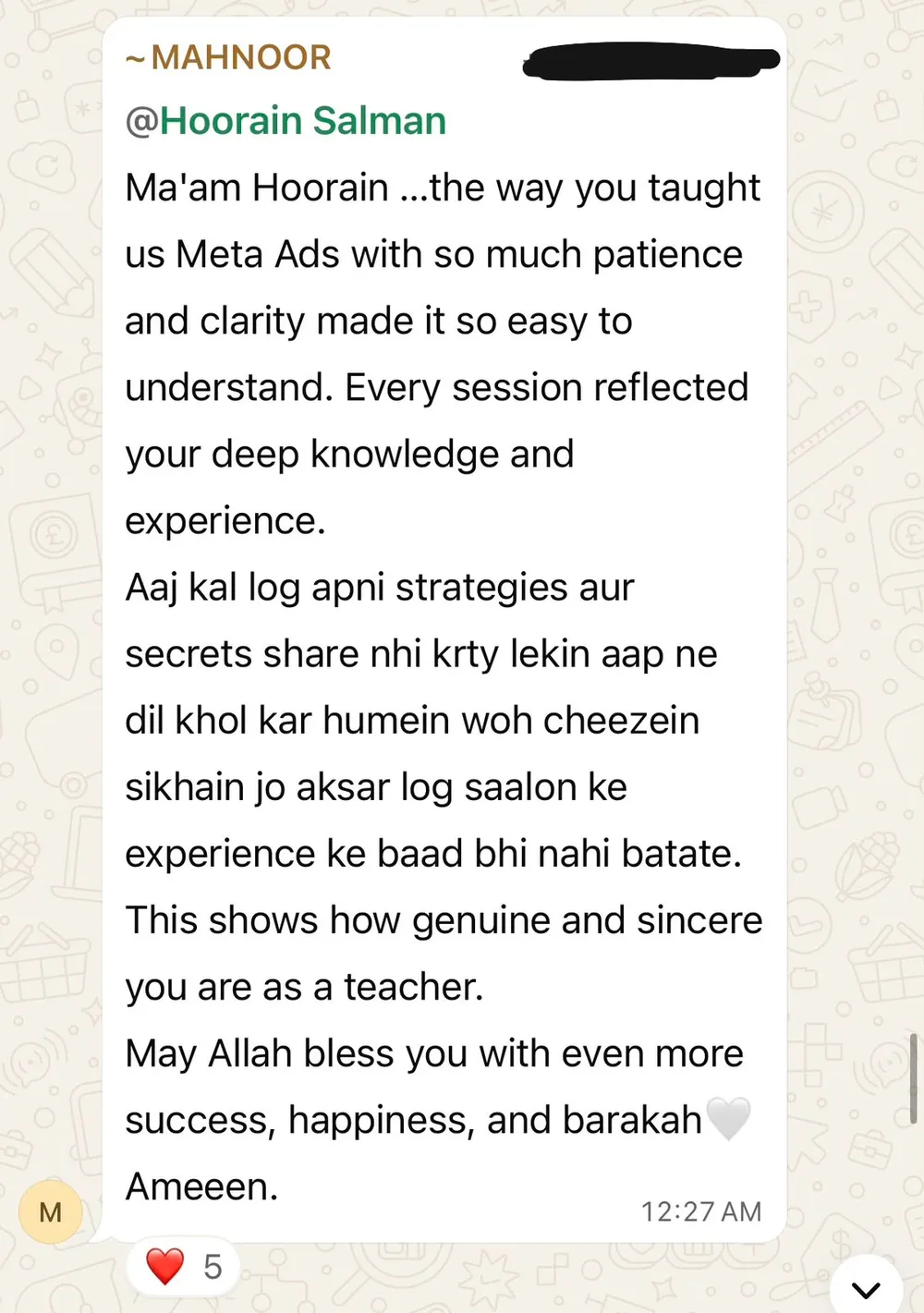 ~ MAHNOOR

@Hoorain Salman
Ma'am Hoorain ...the way you taught us Meta Ads with so much patience and clarity made it so easy to understand. Every session reflected your deep knowledge and experience.
Aaj kal log apni strategies aur secrets share nhi krty lekin aap ne dil khol kar humein woh cheezein sikhain jo aksar log saalon ke experience ke baad bhi nahi batate.
This shows how genuine and sincere you are as a teacher.
May Allah bless you with even more success, happiness, and barakah🤍
Ameeen.

12:27 AM

M

❤️ 5